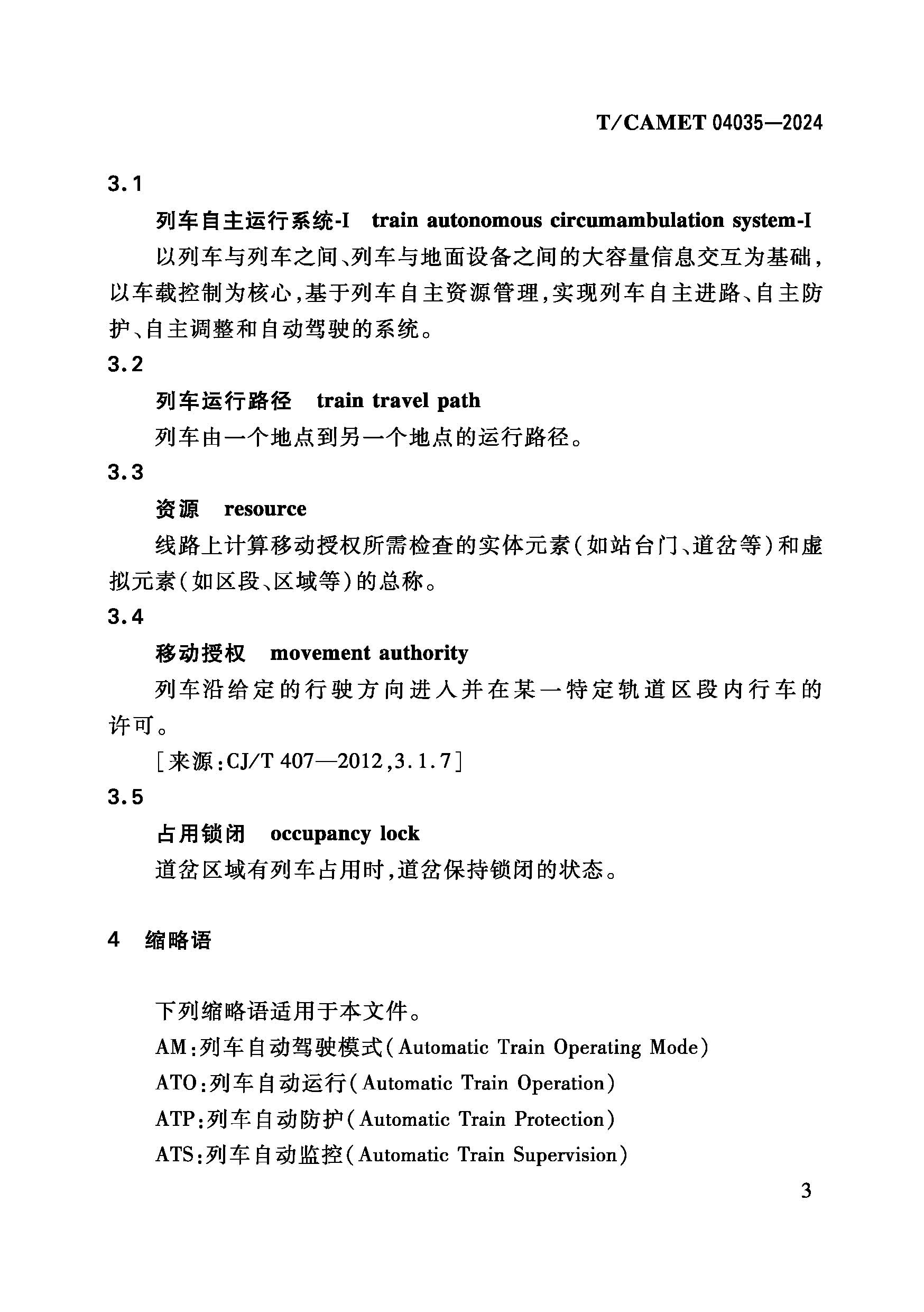 T/CAMET 04035—2024

3.1

列车自主运行系统-I　train autonomous circumambulation system-I

以列车与列车之间、列车与地面设备之间的大容量信息交互为基础，以车载控制为核心，基于列车自主资源管理，实现列车自主进路、自主防护、自主调整和自动驾驶的系统。

3.2

列车运行路径　train travel path

列车由一个地点到另一个地点的运行路径。

3.3

资源　resource

线路上计算移动授权所需检查的实体元素（如站台门、道岔等）和虚拟元素（如区段、区域等）的总称。

3.4

移动授权　movement authority

列车沿给定的行驶方向进入并在某一特定轨道区段内行车的许可。

［来源：CJ/T 407—2012，3.1.7］

3.5

占用锁闭　occupancy lock

道岔区域有列车占用时，道岔保持锁闭的状态。

4　缩略语

下列缩略语适用于本文件。

AM：列车自动驾驶模式（Automatic Train Operating Mode）

ATO：列车自动运行（Automatic Train Operation）

ATP：列车自动防护（Automatic Train Protection）

ATS：列车自动监控（Automatic Train Supervision）

3